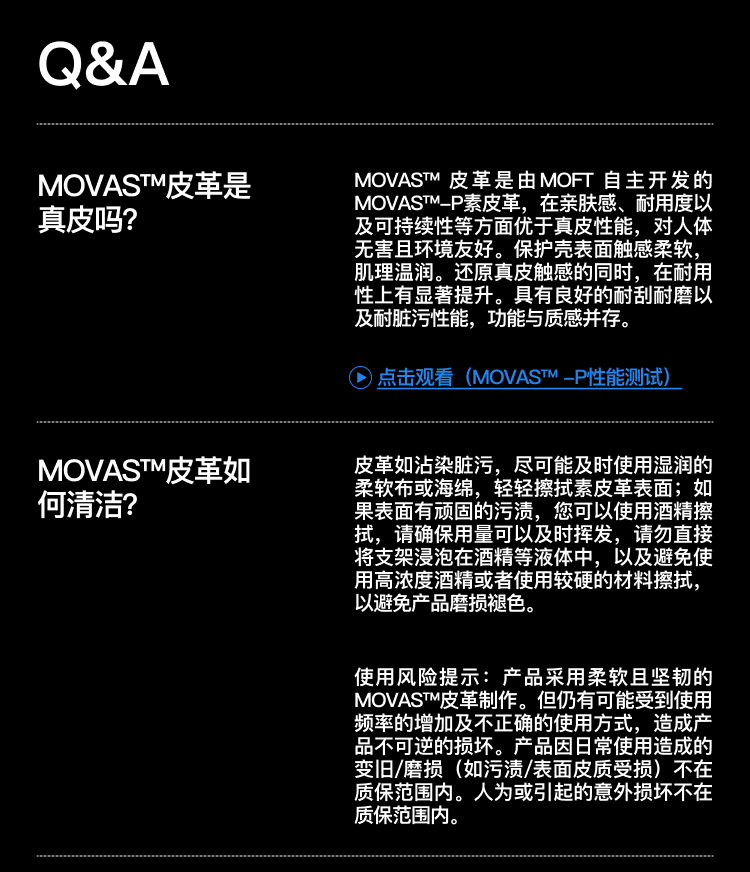 Q&A

MOVAS™皮革是真皮吗?

MOVAS™ 皮革是由MOFT 自主开发的MOVAS™-P素皮革，在亲肤感、耐用度以及可持续性等方面优于真皮性能，对人体无害且环境友好。保护壳表面触感柔软，肌理温润。还原真皮触感的同时，在耐用性上有显著提升。具有良好的耐刮耐磨以及耐脏污性能，功能与质感并存。

点击观看（MOVAS™ -P性能测试）

MOVAS™皮革如何清洁?

皮革如沾染脏污，尽可能及时使用湿润的柔软布或海绵，轻轻擦拭素皮革表面；如果表面有顽固的污渍，您可以使用酒精擦拭，请确保用量可以及时挥发，请勿直接将支架浸泡在酒精等液体中，以及避免使用高浓度酒精或者使用较硬的材料擦拭，以避免产品磨损褪色。

使用风险提示：产品采用柔软且坚韧的MOVAS™皮革制作。但仍有可能受到使用频率的增加及不正确的使用方式，造成产品不可逆的损坏。产品因日常使用造成的变旧/磨损（如污渍/表面皮质受损）不在质保范围内。人为或引起的意外损坏不在质保范围内。